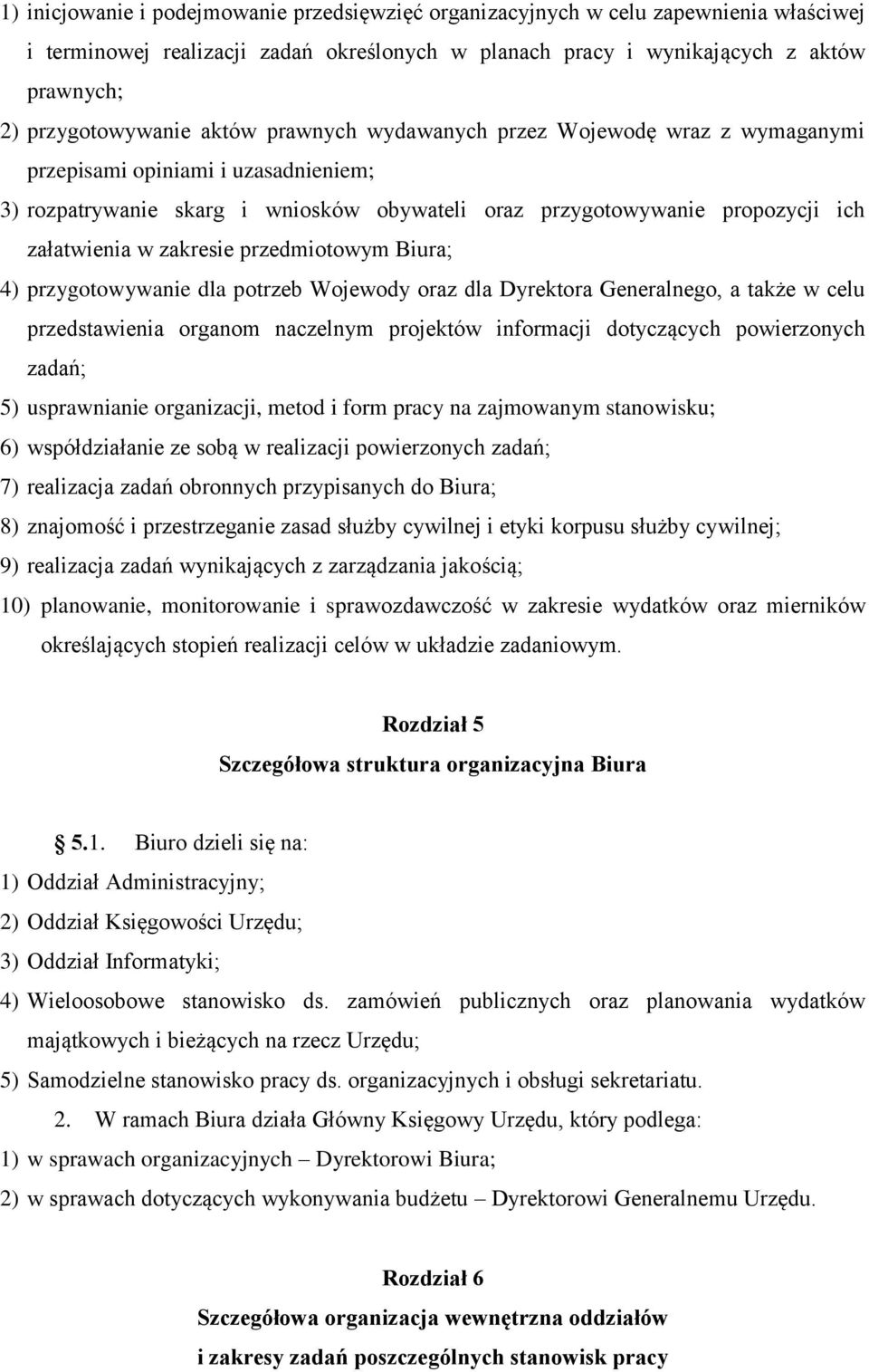 1) inicjowanie i podejmowanie przedsięwzięć organizacyjnych w celu zapewnienia właściwej i terminowej realizacji zadań określonych w planach pracy i wynikających z aktów prawnych;

2) przygotowywanie aktów prawnych wydawanych przez Wojewodę wraz z wymaganymi przepisami opiniami i uzasadnieniem;

3) rozpatrywanie skarg i wniosków obywateli oraz przygotowywanie propozycji ich załatwienia w zakresie przedmiotowym Biura;

4) przygotowywanie dla potrzeb Wojewody oraz dla Dyrektora Generalnego, a także w celu przedstawienia organom naczelnym projektów informacji dotyczących powierzonych zadań;

5) usprawnianie organizacji, metod i form pracy na zajmowanym stanowisku;

6) współdziałanie ze sobą w realizacji powierzonych zadań;

7) realizacja zadań obronnych przypisanych do Biura;

8) znajomość i przestrzeganie zasad służby cywilnej i etyki korpusu służby cywilnej;

9) realizacja zadań wynikających z zarządzania jakością;

10) planowanie, monitorowanie i sprawozdawczość w zakresie wydatków oraz mierników określających stopień realizacji celów w układzie zadaniowym.

Rozdział 5
Szczegółowa struktura organizacyjna Biura

5.1. Biuro dzieli się na:

1) Oddział Administracyjny;

2) Oddział Księgowości Urzędu;

3) Oddział Informatyki;

4) Wieloosobowe stanowisko ds. zamówień publicznych oraz planowania wydatków majątkowych i bieżących na rzecz Urzędu;

5) Samodzielne stanowisko pracy ds. organizacyjnych i obsługi sekretariatu.

2. W ramach Biura działa Główny Księgowy Urzędu, który podlega:

1) w sprawach organizacyjnych – Dyrektorowi Biura;

2) w sprawach dotyczących wykonywania budżetu – Dyrektorowi Generalnemu Urzędu.

Rozdział 6
Szczegółowa organizacja wewnętrzna oddziałów i zakresy zadań poszczególnych stanowisk pracy